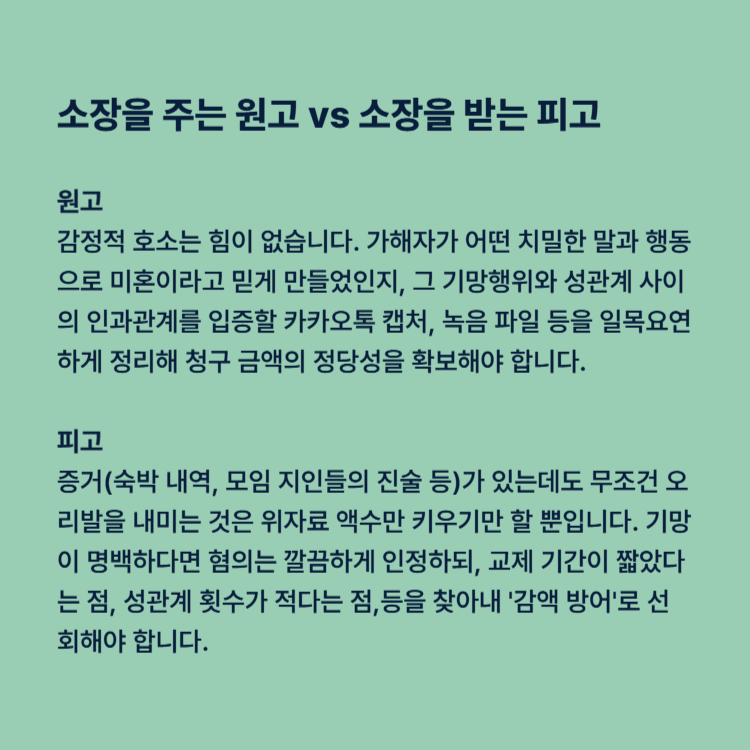 소장을 주는 원고 vs 소장을 받는 피고

원고
감정적 호소는 힘이 없습니다. 가해자가 어떤 치밀한 말과 행동으로 미혼이라고 믿게 만들었인지, 그 기망행위와 성관계 사이의 인과관계를 입증할 카카오톡 캡처, 녹음 파일 등을 일목요연하게 정리해 청구 금액의 정당성을 확보해야 합니다.

피고
증거(숙박 내역, 모임 지인들의 진술 등)가 있는데도 무조건 오리발을 내미는 것은 위자료 액수만 키우기만 할 뿐입니다. 기망이 명백하다면 혐의는 깔끔하게 인정하되, 교제 기간이 짧았다는 점, 성관계 횟수가 적다는 점,등을 찾아내 '감액 방어'로 선회해야 합니다.